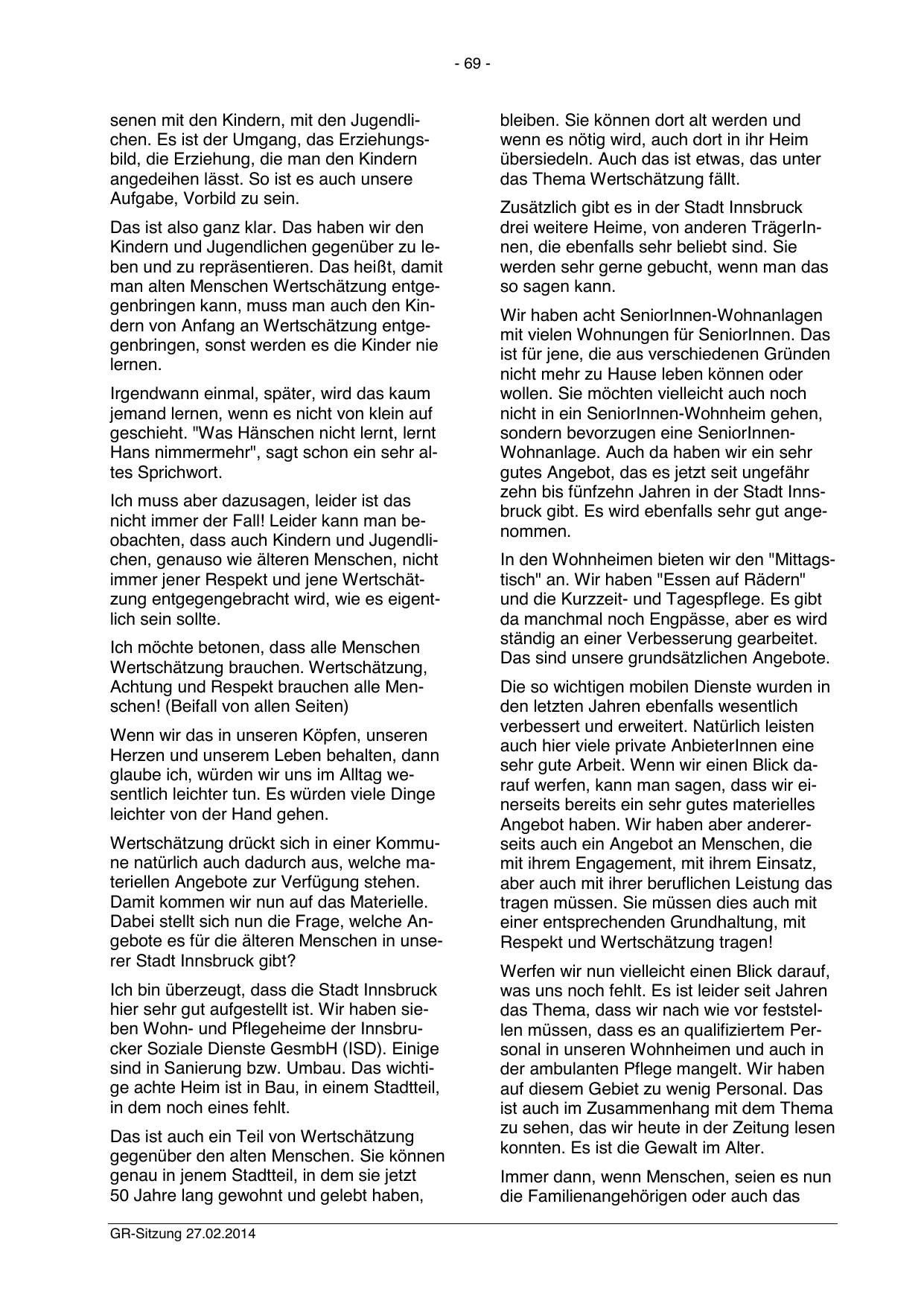 - 69 -

senen mit den Kindern, mit den Jugendlichen. Es ist der Umgang, das Erziehungsbild, die Erziehung, die man den Kindern angedeihen lässt. So ist es auch unsere Aufgabe, Vorbild zu sein.

Das ist also ganz klar. Das haben wir den Kindern und Jugendlichen gegenüber zu leben und zu repräsentieren. Das heißt, damit man alten Menschen Wertschätzung entgegenbringen kann, muss man auch den Kindern von Anfang an Wertschätzung entgegenbringen, sonst werden es die Kinder nie lernen.

Irgendwann einmal, später, wird das kaum jemand lernen, wenn es nicht von klein auf geschieht. "Was Hänschen nicht lernt, lernt Hans nimmermehr", sagt schon ein sehr altes Sprichwort.

Ich muss aber dazusagen, leider ist das nicht immer der Fall! Leider kann man beobachten, dass auch Kindern und Jugendlichen, genauso wie älteren Menschen, nicht immer jener Respekt und jene Wertschätzung entgegengebracht wird, wie es eigentlich sein sollte.

Ich möchte betonen, dass alle Menschen Wertschätzung brauchen. Wertschätzung, Achtung und Respekt brauchen alle Menschen! (Beifall von allen Seiten)

Wenn wir das in unseren Köpfen, unseren Herzen und unserem Leben behalten, dann glaube ich, würden wir uns im Alltag wesentlich leichter tun. Es würden viele Dinge leichter von der Hand gehen.

Wertschätzung drückt sich in einer Kommune natürlich auch dadurch aus, welche materiellen Angebote zur Verfügung stehen. Damit kommen wir nun auf das Materielle. Dabei stellt sich nun die Frage, welche Angebote es für die älteren Menschen in unserer Stadt Innsbruck gibt?

Ich bin überzeugt, dass die Stadt Innsbruck hier sehr gut aufgestellt ist. Wir haben sieben Wohn- und Pflegeheime der Innsbrucker Soziale Dienste GesmbH (ISD). Einige sind in Sanierung bzw. Umbau. Das wichtige achte Heim ist in Bau, in einem Stadtteil, in dem noch eines fehlt.

Das ist auch ein Teil von Wertschätzung gegenüber den alten Menschen. Sie können genau in jenem Stadtteil, in dem sie jetzt 50 Jahre lang gewohnt und gelebt haben, bleiben. Sie können dort alt werden und wenn es nötig wird, auch dort in ihr Heim übersiedeln. Auch das ist etwas, das unter das Thema Wertschätzung fällt.

Zusätzlich gibt es in der Stadt Innsbruck drei weitere Heime, von anderen TrägerInnen, die ebenfalls sehr beliebt sind. Sie werden sehr gerne gebucht, wenn man das so sagen kann.

Wir haben acht SeniorInnen-Wohnanlagen mit vielen Wohnungen für SeniorInnen. Das ist für jene, die aus verschiedenen Gründen nicht mehr zu Hause leben können oder wollen. Sie möchten vielleicht auch noch nicht in ein SeniorInnen-Wohnheim gehen, sondern bevorzugen eine SeniorInnen-Wohnanlage. Auch da haben wir ein sehr gutes Angebot, das es jetzt seit ungefähr zehn bis fünfzehn Jahren in der Stadt Innsbruck gibt. Es wird ebenfalls sehr gut angenommen.

In den Wohnheimen bieten wir den "Mittagstisch" an. Wir haben "Essen auf Rädern" und die Kurzzeit- und Tagespflege. Es gibt da manchmal noch Engpässe, aber es wird ständig an einer Verbesserung gearbeitet. Das sind unsere grundsätzlichen Angebote.

Die so wichtigen mobilen Dienste wurden in den letzten Jahren ebenfalls wesentlich verbessert und erweitert. Natürlich leisten auch hier viele private AnbieterInnen eine sehr gute Arbeit. Wenn wir einen Blick darauf werfen, kann man sagen, dass wir einerseits bereits ein sehr gutes materielles Angebot haben. Wir haben aber andererseits auch ein Angebot an Menschen, die mit ihrem Engagement, mit ihrem Einsatz, aber auch mit ihrer beruflichen Leistung das tragen müssen. Sie müssen dies auch mit einer entsprechenden Grundhaltung, mit Respekt und Wertschätzung tragen!

Werfen wir nun vielleicht einen Blick darauf, was uns noch fehlt. Es ist leider seit Jahren das Thema, dass wir nach wie vor feststellen müssen, dass es an qualifiziertem Personal in unseren Wohnheimen und auch in der ambulanten Pflege mangelt. Wir haben auf diesem Gebiet zu wenig Personal. Das ist auch im Zusammenhang mit dem Thema zu sehen, das wir heute in der Zeitung lesen konnten. Es ist die Gewalt im Alter.

Immer dann, wenn Menschen, seien es nun die Familienangehörigen oder auch das

GR-Sitzung 27.02.2014